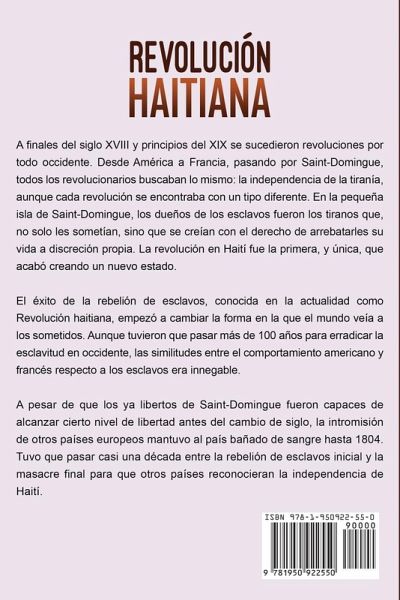 REVOLUCIÓN
HAITIANA

A finales del siglo XVIII y principios del XIX se sucedieron revoluciones por todo occidente. Desde América a Francia, pasando por Saint-Domingue, todos los revolucionarios buscaban lo mismo: la independencia de la tiranía, aunque cada revolución se encontraba con un tipo diferente. En la pequeña isla de Saint-Domingue, los dueños de los esclavos fueron los tiranos que, no solo les sometían, sino que se creían con el derecho de arrebatarles su vida a discreción propia. La revolución en Haití fue la primera, y única, que acabó creando un nuevo estado.

El éxito de la rebelión de esclavos, conocida en la actualidad como Revolución haitiana, empezó a cambiar la forma en la que el mundo veía a los sometidos. Aunque tuvieron que pasar más de 100 años para erradicar la esclavitud en occidente, las similitudes entre el comportamiento americano y francés respecto a los esclavos era innegable.

A pesar de que los ya libertos de Saint-Domingue fueron capaces de alcanzar cierto nivel de libertad antes del cambio de siglo, la intromisión de otros países europeos mantuvo al país bañado de sangre hasta 1804. Tuvo que pasar casi una década entre la rebelión de esclavos inicial y la masacre final para que otros países reconocieran la independencia de Haití.

ISBN 978-1-950922-55-0
90000
9 781950 922550